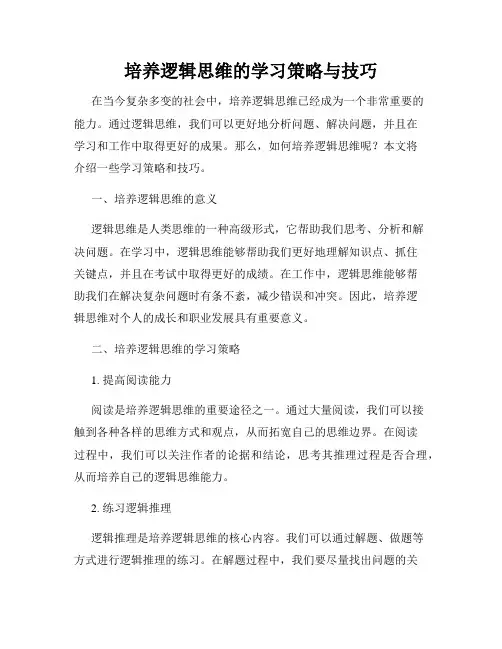 培养逻辑思维的学习策略与技巧

在当今复杂多变的社会中，培养逻辑思维已经成为一个非常重要的能力。通过逻辑思维，我们可以更好地分析问题、解决问题，并且在学习和工作中取得更好的成果。那么，如何培养逻辑思维呢？本文将介绍一些学习策略和技巧。

一、培养逻辑思维的意义

逻辑思维是人类思维的一种高级形式，它帮助我们思考、分析和解决问题。在学习中，逻辑思维能够帮助我们更好地理解知识点、抓住关键点，并且在考试中取得更好的成绩。在工作中，逻辑思维能够帮助我们在解决复杂问题时有条不紊，减少错误和冲突。因此，培养逻辑思维对个人的成长和职业发展具有重要意义。

二、培养逻辑思维的学习策略

1. 提高阅读能力

阅读是培养逻辑思维的重要途径之一。通过大量阅读，我们可以接触到各种各样的思维方式和观点，从而拓宽自己的思维边界。在阅读过程中，我们可以关注作者的论据和结论，思考其推理过程是否合理，从而培养自己的逻辑思维能力。

2. 练习逻辑推理

逻辑推理是培养逻辑思维的核心内容。我们可以通过解题、做题等方式进行逻辑推理的练习。在解题过程中，我们要尽量找出问题的关